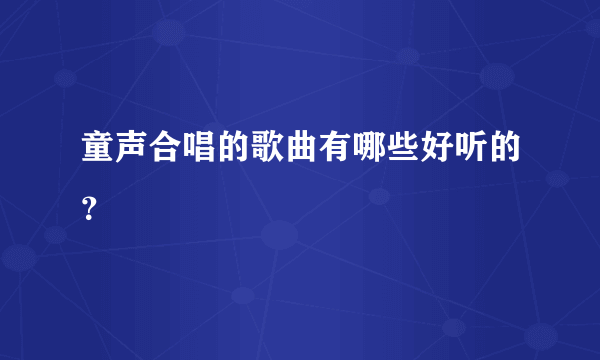 童声合唱的歌曲有哪些好听的?